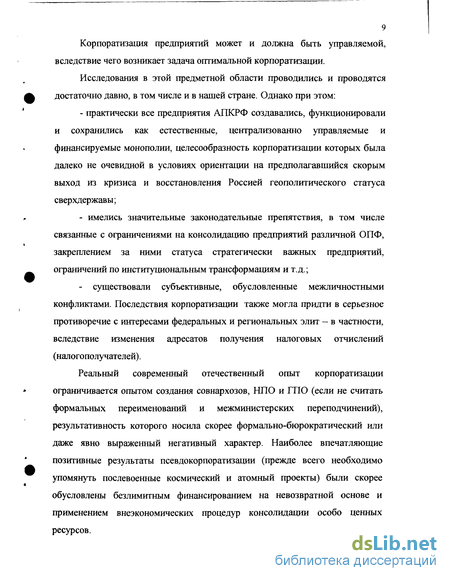 9

Корпоратизация предприятий может и должна быть управляемой, вследствие чего возникает задача оптимальной корпоратизации.

Исследования в этой предметной области проводились и проводятся достаточно давно, в том числе и в нашей стране. Однако при этом:

- практически все предприятия АПКРФ создавались, функционировали и сохранились как естественные, централизованно управляемые и финансируемые монополии, целесообразность корпоратизации которых была далеко не очевидной в условиях ориентации на предполагавшийся скорым выход из кризиса и восстановления Россией геополитического статуса сверхдержавы;

- имелись значительные законодательные препятствия, в том числе связанные с ограничениями на консолидацию предприятий различной ОПФ, закреплением за ними статуса стратегически важных предприятий, ограничений по институциональным трансформациям и т.д.;

- существовали субъективные, обусловленные межличностными конфликтами. Последствия корпоратизации также могла придти в серьезное противоречие с интересами федеральных и региональных элит – в частности, вследствие изменения адресатов получения налоговых отчислений (налогополучателей).

Реальный современный отечественный опыт корпоратизации ограничивается опытом создания совнархозов, НПО и ГПО (если не считать формальных переименований и межминистерских переподчинений), результативность которого носила скорее формально-бюрократический или даже явно выраженный негативный характер. Наиболее впечатляющие позитивные результаты псевдокорпоратизации (прежде всего необходимо упомянуть послевоенные космический и атомный проекты) были скорее обусловлены безлимитным финансированием на невозвратной основе и применением внеэкономических процедур консолидации особо ценных ресурсов.

dsLib.net
библиотека диссертаций